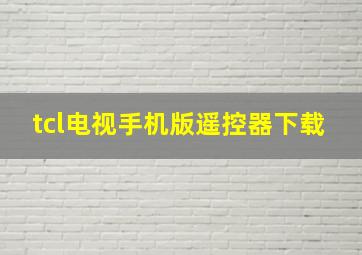 tcl电视手机版遥控器下载